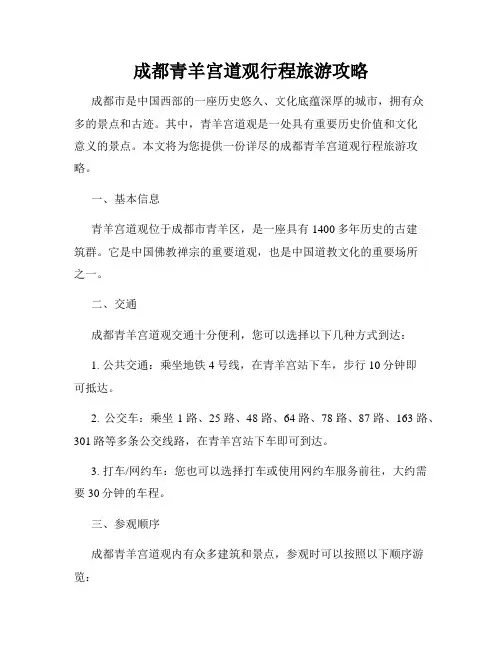 成都青羊宫道观行程旅游攻略

成都市是中国西部的一座历史悠久、文化底蕴深厚的城市，拥有众多的景点和古迹。其中，青羊宫道观是一处具有重要历史价值和文化意义的景点。本文将为您提供一份详尽的成都青羊宫道观行程旅游攻略。

一、基本信息

青羊宫道观位于成都市青羊区，是一座具有1400多年历史的古建筑群。它是中国佛教禅宗的重要道观，也是中国道教文化的重要场所之一。

二、交通

成都青羊宫道观交通十分便利，您可以选择以下几种方式到达：

1. 公共交通：乘坐地铁4号线，在青羊宫站下车，步行10分钟即可抵达。

2. 公交车：乘坐1路、25路、48路、64路、78路、87路、163路、301路等多条公交线路，在青羊宫站下车即可到达。

3. 打车/网约车：您也可以选择打车或使用网约车服务前往，大约需要30分钟的车程。

三、参观顺序

成都青羊宫道观内有众多建筑和景点，参观时可以按照以下顺序游览：